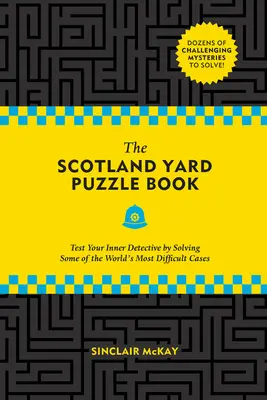 DOZENS OF CHALLENGING MYSTERIES TO SOLVE!

The SCOTLAND YARD PUZZLE BOOK

Test Your Inner Detective by Solving Some of the World's Most Difficult Cases

SINCLAIR McKAY